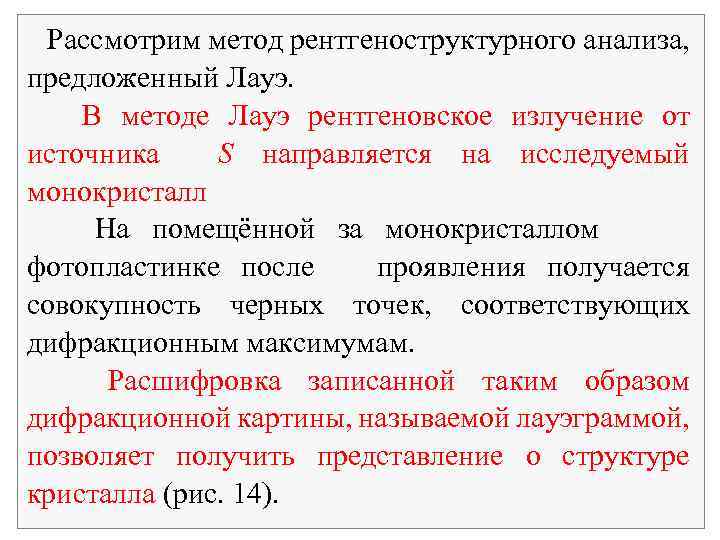 Рассмотрим метод рентгеноструктурного анализа, предложенный Лауэ.

В методе Лауэ рентгеновское излучение от источника $S$ направляется на исследуемый монокристалл

На помещённой за монокристаллом фотопластинке после проявления получается совокупность черных точек, соответствующих дифракционным максимумам.

Расшифровка записанной таким образом дифракционной картины, называемой лауэграммой, позволяет получить представление о структуре кристалла (рис. 14).